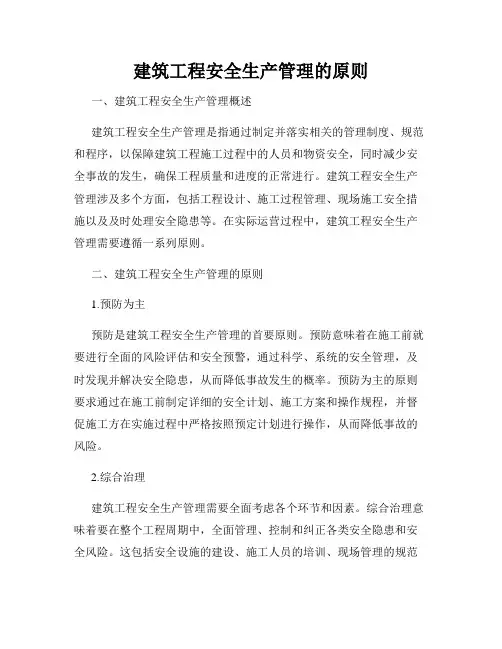 建筑工程安全生产管理的原则

一、建筑工程安全生产管理概述

建筑工程安全生产管理是指通过制定并落实相关的管理制度、规范和程序，以保障建筑工程施工过程中的人员和物资安全，同时减少安全事故的发生，确保工程质量和进度的正常进行。建筑工程安全生产管理涉及多个方面，包括工程设计、施工过程管理、现场施工安全措施以及及时处理安全隐患等。在实际运营过程中，建筑工程安全生产管理需要遵循一系列原则。

二、建筑工程安全生产管理的原则

1.预防为主

预防是建筑工程安全生产管理的首要原则。预防意味着在施工前就要进行全面的风险评估和安全预警，通过科学、系统的安全管理，及时发现并解决安全隐患，从而降低事故发生的概率。预防为主的原则要求通过在施工前制定详细的安全计划、施工方案和操作规程，并督促施工方在实施过程中严格按照预定计划进行操作，从而降低事故的风险。

2.综合治理

建筑工程安全生产管理需要全面考虑各个环节和因素。综合治理意味着要在整个工程周期中，全面管理、控制和纠正各类安全隐患和安全风险。这包括安全设施的建设、施工人员的培训、现场管理的规范